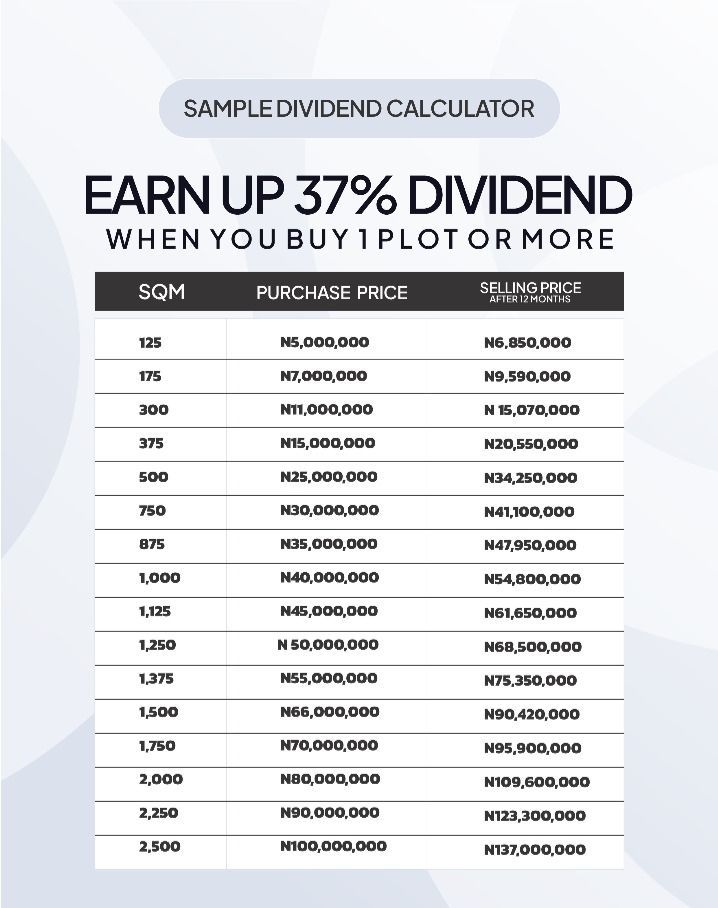 SAMPLE DIVIDEND CALCULATOR

EARN UP 37% DIVIDEND
WHEN YOU BUY 1 PLOT OR MORE

| SQM | PURCHASE PRICE | SELLING PRICE AFTER 12 MONTHS |
|---|---|---|
| 125 | N5,000,000 | N6,850,000 |
| 175 | N7,000,000 | N9,590,000 |
| 300 | N11,000,000 | N 15,070,000 |
| 375 | N15,000,000 | N20,550,000 |
| 500 | N25,000,000 | N34,250,000 |
| 750 | N30,000,000 | N41,100,000 |
| 875 | N35,000,000 | N47,950,000 |
| 1,000 | N40,000,000 | N54,800,000 |
| 1,125 | N45,000,000 | N61,650,000 |
| 1,250 | N 50,000,000 | N68,500,000 |
| 1,375 | N55,000,000 | N75,350,000 |
| 1,500 | N66,000,000 | N90,420,000 |
| 1,750 | N70,000,000 | N95,900,000 |
| 2,000 | N80,000,000 | N109,600,000 |
| 2,250 | N90,000,000 | N123,300,000 |
| 2,500 | N100,000,000 | N137,000,000 |